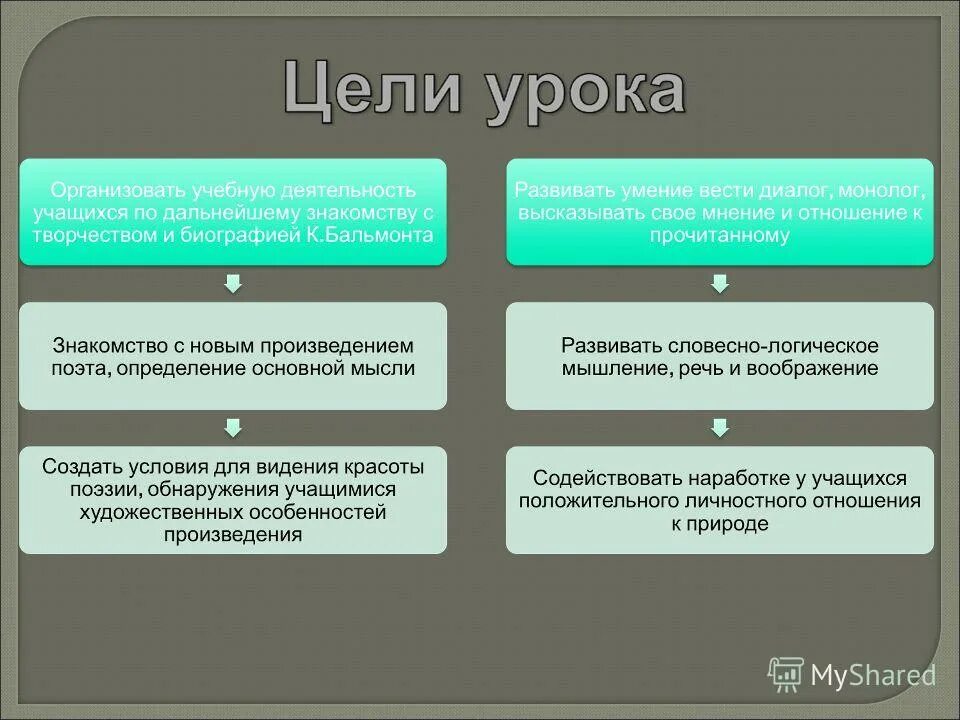 Цели урока

Организовать учебную деятельность учащихся по дальнейшему знакомству с творчеством и биографией К.Бальмонта

Знакомство с новым произведением поэта, определение основной мысли

Создать условия для видения красоты поэзии, обнаружения учащимися художественных особенностей произведения

Развивать умение вести диалог, монолог, высказывать свое мнение и отношение к прочитанному

Развивать словесно-логическое мышление, речь и воображение

Содействовать наработке у учащихся положительного личностного отношения к природе

MyShared